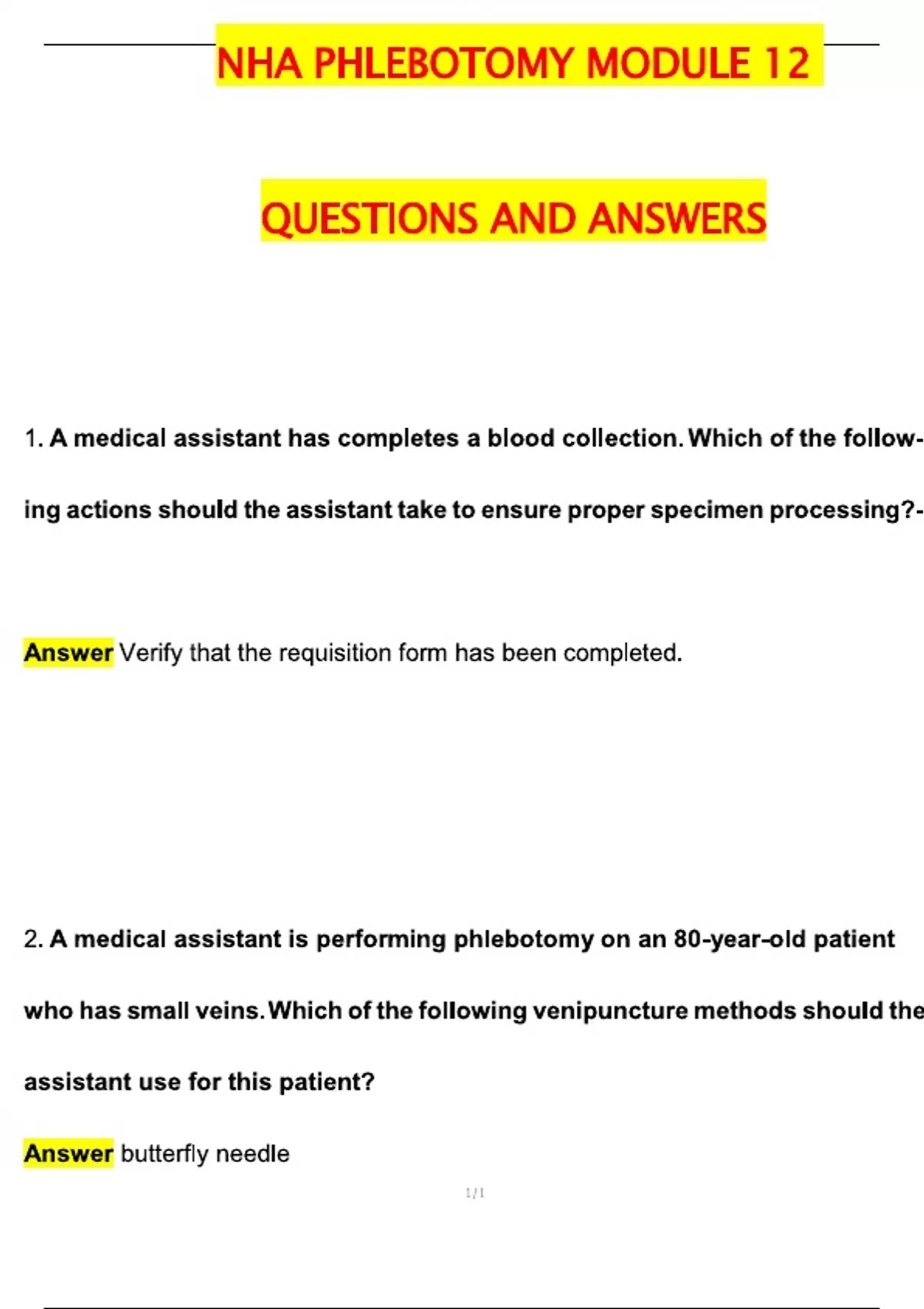 NHA PHLEBOTOMY MODULE 12

QUESTIONS AND ANSWERS

1. A medical assistant has completes a blood collection. Which of the following actions should the assistant take to ensure proper specimen processing?-

Answer Verify that the requisition form has been completed.

2. A medical assistant is performing phlebotomy on an 80-year-old patient who has small veins. Which of the following venipuncture methods should the assistant use for this patient?

Answer butterfly needle

1/1